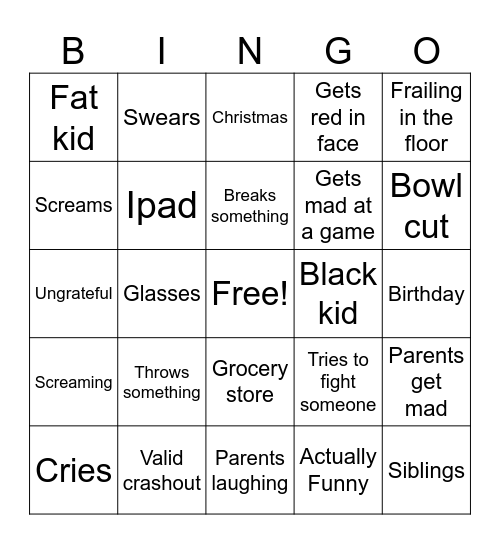 | B | I | N | G | O |
|---|---|---|---|---|
| Fat kid | Swears | Christmas | Gets red in face | Frailing in the floor |
| Screams | Ipad | Breaks something | Gets mad at a game | Bowl cut |
| Ungrateful | Glasses | Free! | Black kid | Birthday |
| Screaming | Throws something | Grocery store | Tries to fight someone | Parents get mad |
| Cries | Valid crashout | Parents laughing | Actually Funny | Siblings |